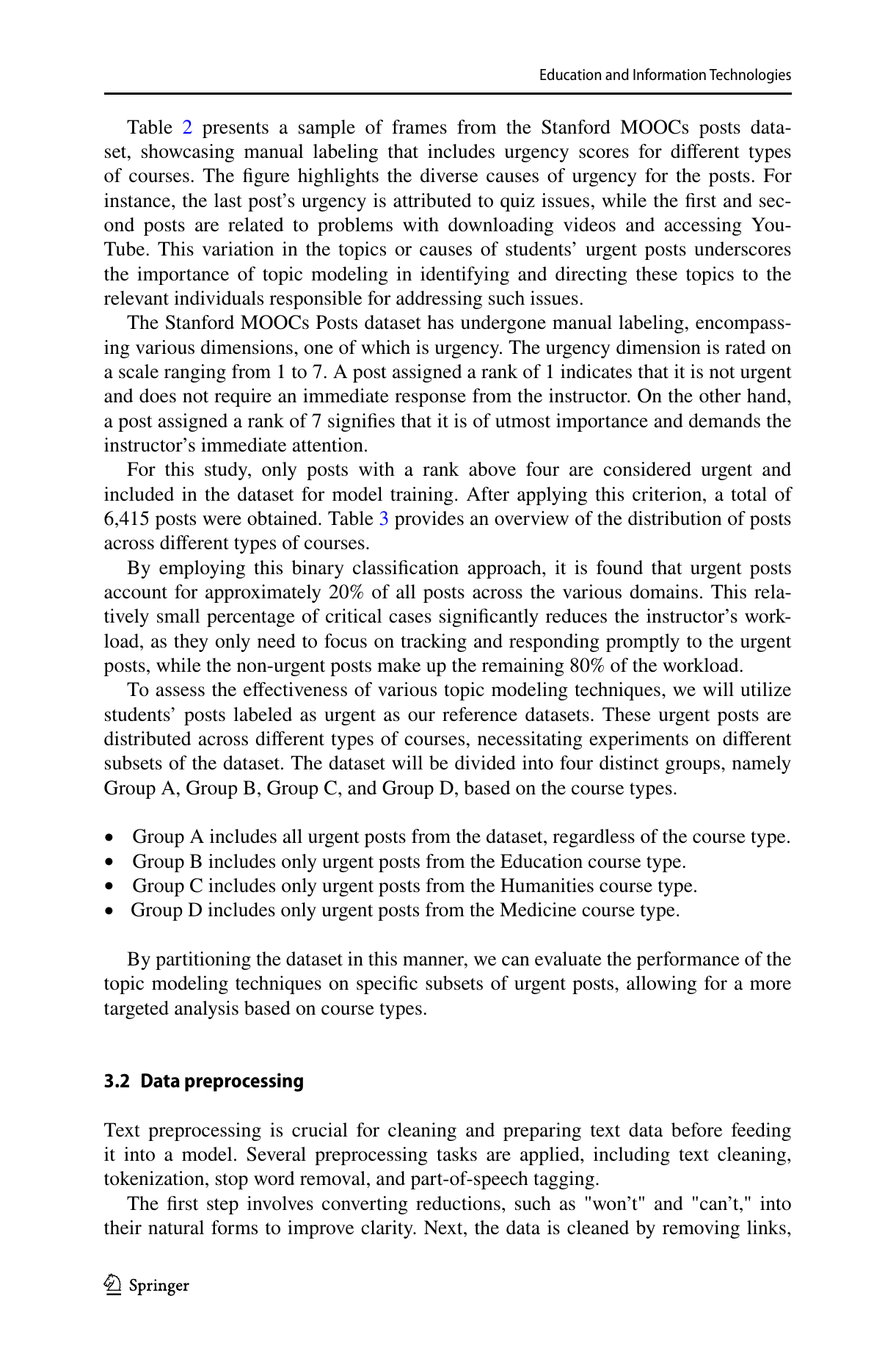 Education and Information Technologies

Table 2 presents a sample of frames from the Stanford MOOCs posts dataset, showcasing manual labeling that includes urgency scores for different types of courses. The figure highlights the diverse causes of urgency for the posts. For instance, the last post's urgency is attributed to quiz issues, while the first and second posts are related to problems with downloading videos and accessing YouTube. This variation in the topics or causes of students' urgent posts underscores the importance of topic modeling in identifying and directing these topics to the relevant individuals responsible for addressing such issues.

The Stanford MOOCs Posts dataset has undergone manual labeling, encompassing various dimensions, one of which is urgency. The urgency dimension is rated on a scale ranging from 1 to 7. A post assigned a rank of 1 indicates that it is not urgent and does not require an immediate response from the instructor. On the other hand, a post assigned a rank of 7 signifies that it is of utmost importance and demands the instructor's immediate attention.

For this study, only posts with a rank above four are considered urgent and included in the dataset for model training. After applying this criterion, a total of 6,415 posts were obtained. Table 3 provides an overview of the distribution of posts across different types of courses.

By employing this binary classification approach, it is found that urgent posts account for approximately 20% of all posts across the various domains. This relatively small percentage of critical cases significantly reduces the instructor's workload, as they only need to focus on tracking and responding promptly to the urgent posts, while the non-urgent posts make up the remaining 80% of the workload.

To assess the effectiveness of various topic modeling techniques, we will utilize students' posts labeled as urgent as our reference datasets. These urgent posts are distributed across different types of courses, necessitating experiments on different subsets of the dataset. The dataset will be divided into four distinct groups, namely Group A, Group B, Group C, and Group D, based on the course types.

• Group A includes all urgent posts from the dataset, regardless of the course type.
• Group B includes only urgent posts from the Education course type.
• Group C includes only urgent posts from the Humanities course type.
• Group D includes only urgent posts from the Medicine course type.

By partitioning the dataset in this manner, we can evaluate the performance of the topic modeling techniques on specific subsets of urgent posts, allowing for a more targeted analysis based on course types.

3.2 Data preprocessing

Text preprocessing is crucial for cleaning and preparing text data before feeding it into a model. Several preprocessing tasks are applied, including text cleaning, tokenization, stop word removal, and part-of-speech tagging.

The first step involves converting reductions, such as "won't" and "can't," into their natural forms to improve clarity. Next, the data is cleaned by removing links,

Springer